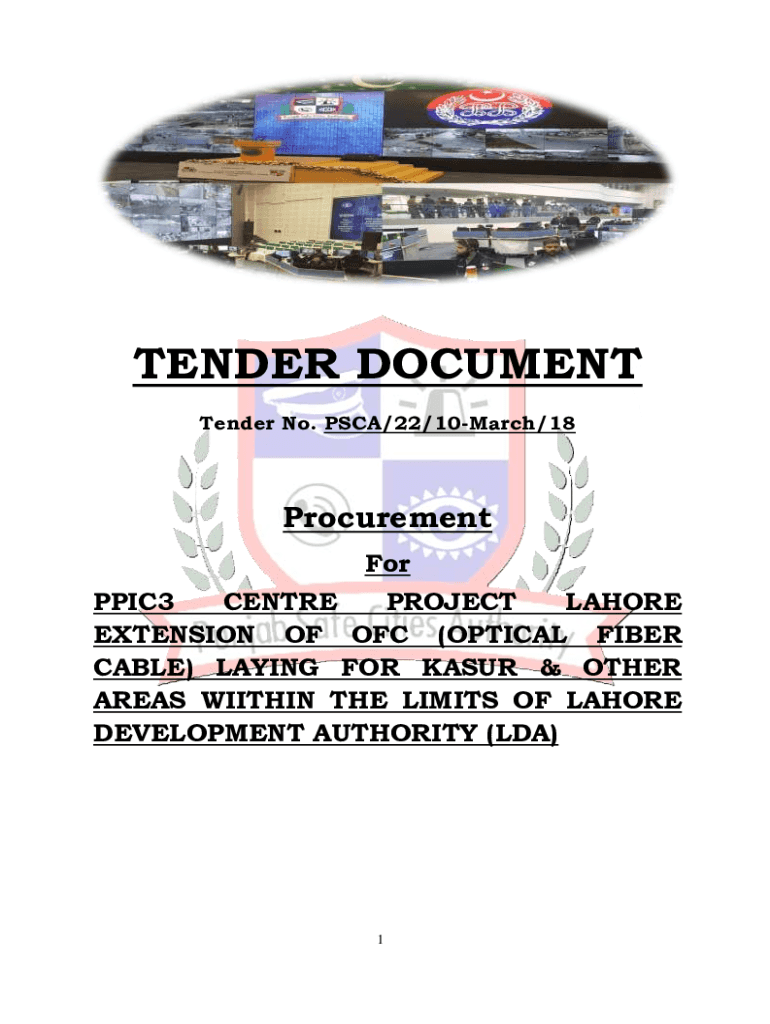 TENDER DOCUMENT

Tender No. PSCA/22/10-March/18

Procurement

For

PPIC3 CENTRE PROJECT LAHORE EXTENSION OF OFC (OPTICAL FIBER CABLE) LAYING FOR KASUR & OTHER AREAS WIITHIN THE LIMITS OF LAHORE DEVELOPMENT AUTHORITY (LDA)

1

Punjab Safe Cities Authority